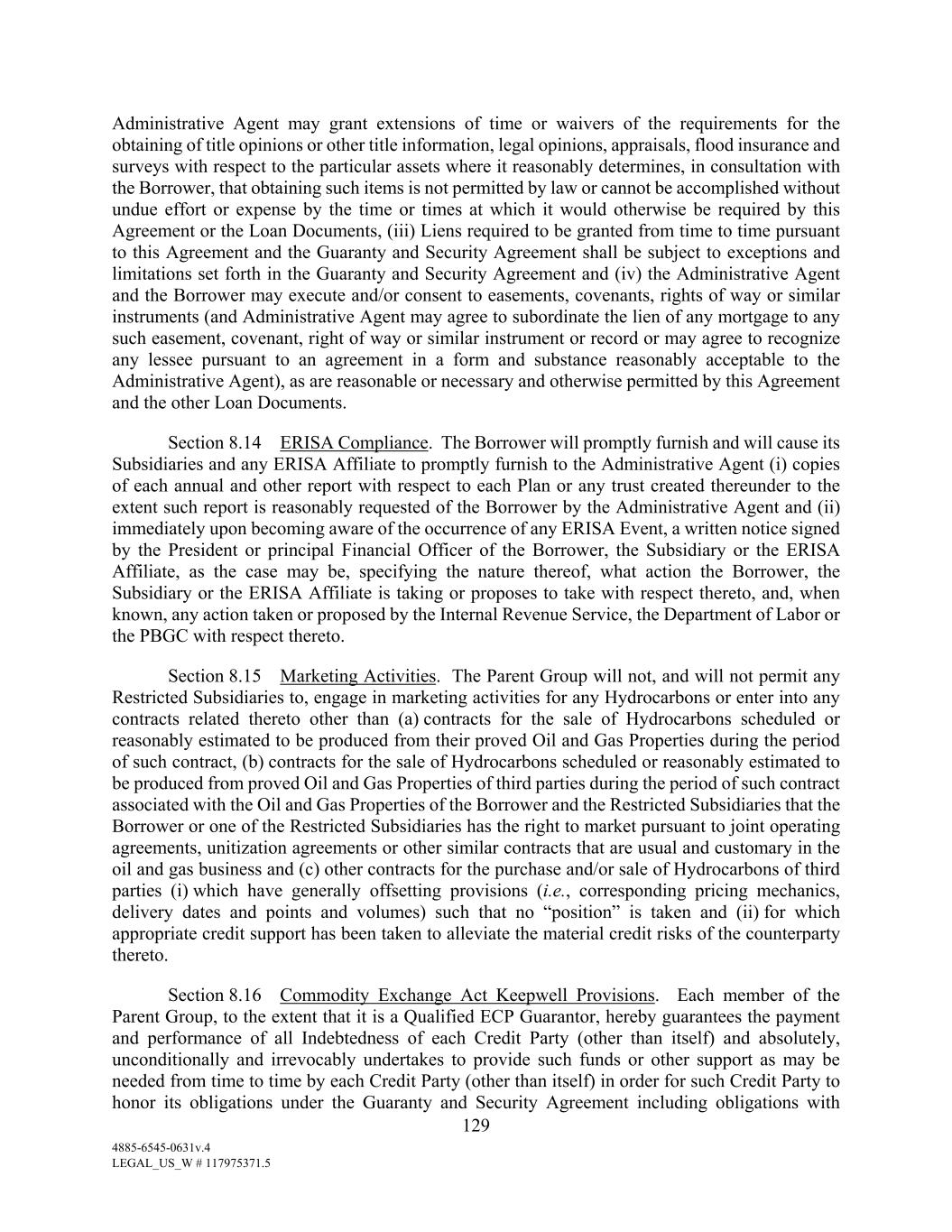 Administrative Agent may grant extensions of time or waivers of the requirements for the obtaining of title opinions or other title information, legal opinions, appraisals, flood insurance and surveys with respect to the particular assets where it reasonably determines, in consultation with the Borrower, that obtaining such items is not permitted by law or cannot be accomplished without undue effort or expense by the time or times at which it would otherwise be required by this Agreement or the Loan Documents, (iii) Liens required to be granted from time to time pursuant to this Agreement and the Guaranty and Security Agreement shall be subject to exceptions and limitations set forth in the Guaranty and Security Agreement and (iv) the Administrative Agent and the Borrower may execute and/or consent to easements, covenants, rights of way or similar instruments (and Administrative Agent may agree to subordinate the lien of any mortgage to any such easement, covenant, right of way or similar instrument or record or may agree to recognize any lessee pursuant to an agreement in a form and substance reasonably acceptable to the Administrative Agent), as are reasonable or necessary and otherwise permitted by this Agreement and the other Loan Documents.

Section 8.14 ERISA Compliance. The Borrower will promptly furnish and will cause its Subsidiaries and any ERISA Affiliate to promptly furnish to the Administrative Agent (i) copies of each annual and other report with respect to each Plan or any trust created thereunder to the extent such report is reasonably requested of the Borrower by the Administrative Agent and (ii) immediately upon becoming aware of the occurrence of any ERISA Event, a written notice signed by the President or principal Financial Officer of the Borrower, the Subsidiary or the ERISA Affiliate, as the case may be, specifying the nature thereof, what action the Borrower, the Subsidiary or the ERISA Affiliate is taking or proposes to take with respect thereto, and, when known, any action taken or proposed by the Internal Revenue Service, the Department of Labor or the PBGC with respect thereto.

Section 8.15 Marketing Activities. The Parent Group will not, and will not permit any Restricted Subsidiaries to, engage in marketing activities for any Hydrocarbons or enter into any contracts related thereto other than (a) contracts for the sale of Hydrocarbons scheduled or reasonably estimated to be produced from their proved Oil and Gas Properties during the period of such contract, (b) contracts for the sale of Hydrocarbons scheduled or reasonably estimated to be produced from proved Oil and Gas Properties of third parties during the period of such contract associated with the Oil and Gas Properties of the Borrower and the Restricted Subsidiaries that the Borrower or one of the Restricted Subsidiaries has the right to market pursuant to joint operating agreements, unitization agreements or other similar contracts that are usual and customary in the oil and gas business and (c) other contracts for the purchase and/or sale of Hydrocarbons of third parties (i) which have generally offsetting provisions (i.e., corresponding pricing mechanics, delivery dates and points and volumes) such that no “position” is taken and (ii) for which appropriate credit support has been taken to alleviate the material credit risks of the counterparty thereto.

Section 8.16 Commodity Exchange Act Keepwell Provisions. Each member of the Parent Group, to the extent that it is a Qualified ECP Guarantor, hereby guarantees the payment and performance of all Indebtedness of each Credit Party (other than itself) and absolutely, unconditionally and irrevocably undertakes to provide such funds or other support as may be needed from time to time by each Credit Party (other than itself) in order for such Credit Party to honor its obligations under the Guaranty and Security Agreement including obligations with

129

4885-6545-0631v.4
LEGAL_US_W # 117975371.5